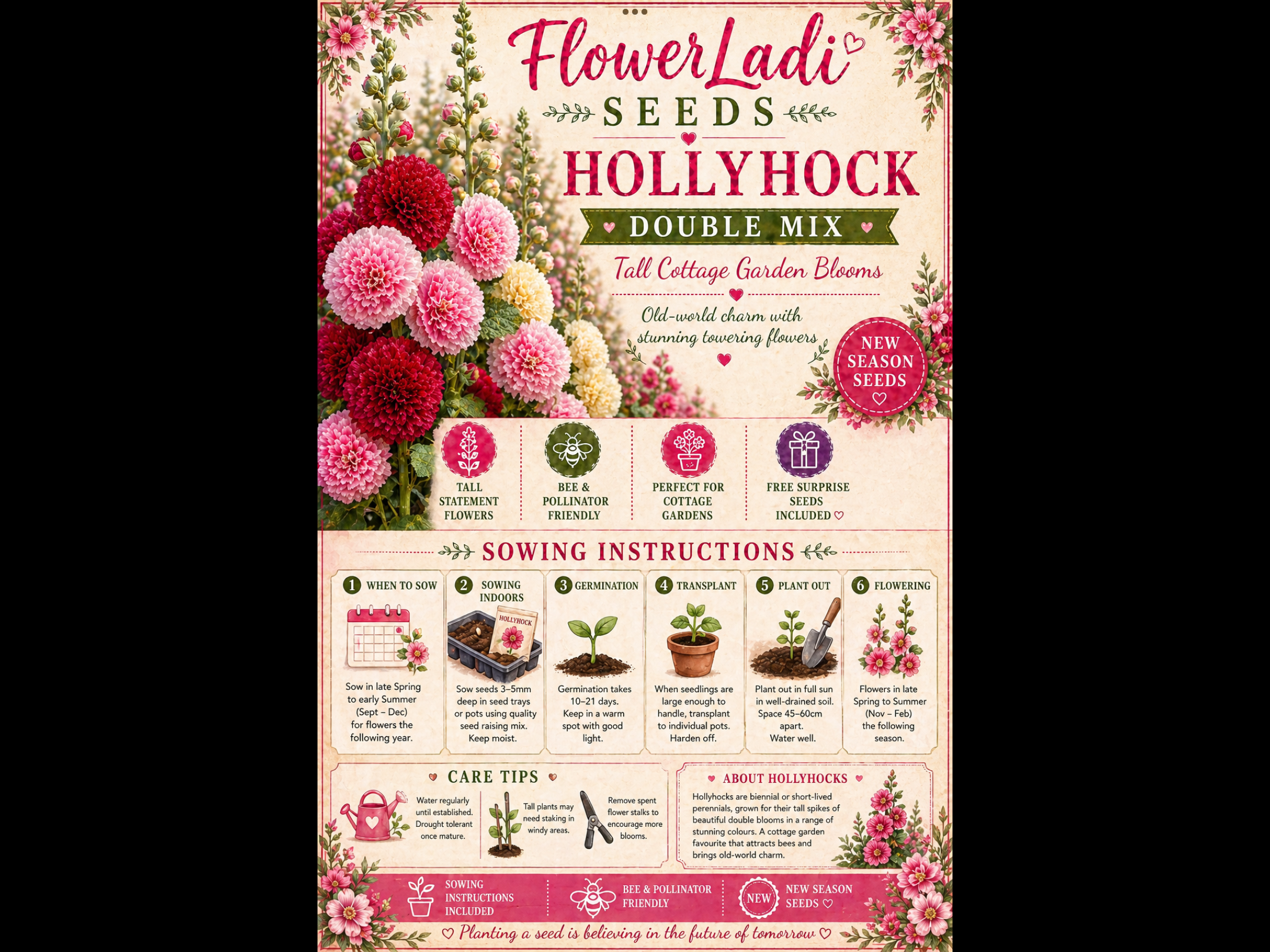 FlowerLadi

SEEDS

HOLLYHOCK

DOUBLE MIX

Tall Cottage Garden Blooms

Old-world charm with stunning towering flowers

NEW SEASON SEEDS

TALL STATEMENT FLOWERS

BEE & POLLINATOR FRIENDLY

PERFECT FOR COTTAGE GARDENS

FREE SURPRISE SEEDS INCLUDED

SOWING INSTRUCTIONS

1 WHEN TO SOW

Sow in late Spring to early Summer (Sept – Dec) for flowers the following year.

2 SOWING INDOORS

HOLLYHOCK

Sow seeds 3–5mm deep in seed trays or pots using quality seed raising mix. Keep moist.

3 GERMINATION

Germination takes 10–21 days. Keep in a warm spot with good light.

4 TRANSPLANT

When seedlings are large enough to handle, transplant to individual pots. Harden off.

5 PLANT OUT

Plant out in full sun in well-drained soil. Space 45–60cm apart. Water well.

6 FLOWERING

Flowers in late Spring to Summer (Nov – Feb) the following season.

CARE TIPS

Water regularly until established. Drought tolerant once mature.

Tall plants may need staking in windy areas.

Remove spent flower stalks to encourage more blooms.

ABOUT HOLLYHOCKS

Hollyhocks are biennial or short-lived perennials, grown for their tall spikes of beautiful double blooms in a range of stunning colours. A cottage garden favourite that attracts bees and brings old-world charm.

SOWING INSTRUCTIONS INCLUDED

BEE & POLLINATOR FRIENDLY

NEW

NEW SEASON SEEDS

Planting a seed is believing in the future of tomorrow